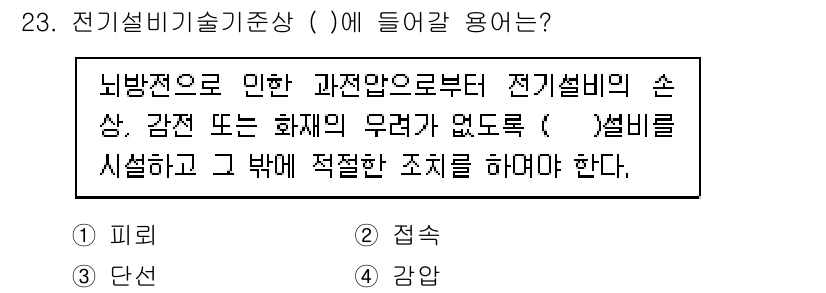 23. 전기설비기술기준상 ( )에 들어갈 용어는?

뇌방전으로 인한 과전압으로부터 전기설비의 손상, 감전 또는 화재의 우려가 없도록 ( )설비를 시설하고 그 밖에 적절한 조치를 하여야 한다.

① 피뢰
② 접속
③ 단선
④ 감압